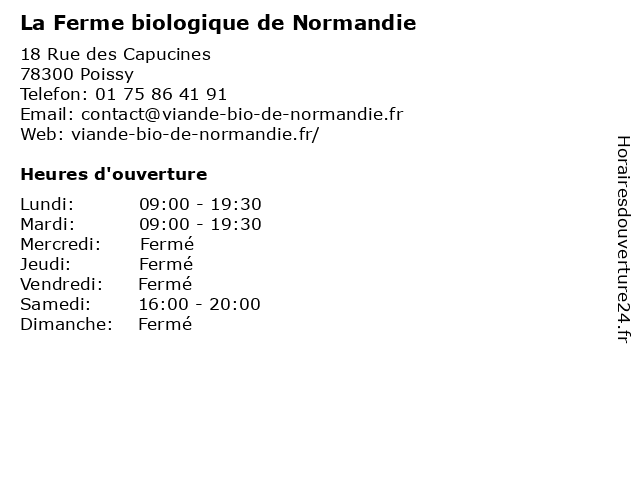 La Ferme biologique de Normandie

18 Rue des Capucines
78300 Poissy
Telefon: 01 75 86 41 91
Email: contact@viande-bio-de-normandie.fr
Web: viande-bio-de-normandie.fr/

Heures d'ouverture

| | |
|---|---|
| Lundi: | 09:00 - 19:30 |
| Mardi: | 09:00 - 19:30 |
| Mercredi: | Fermé |
| Jeudi: | Fermé |
| Vendredi: | Fermé |
| Samedi: | 16:00 - 20:00 |
| Dimanche: | Fermé |

Horairesdouverture24.fr